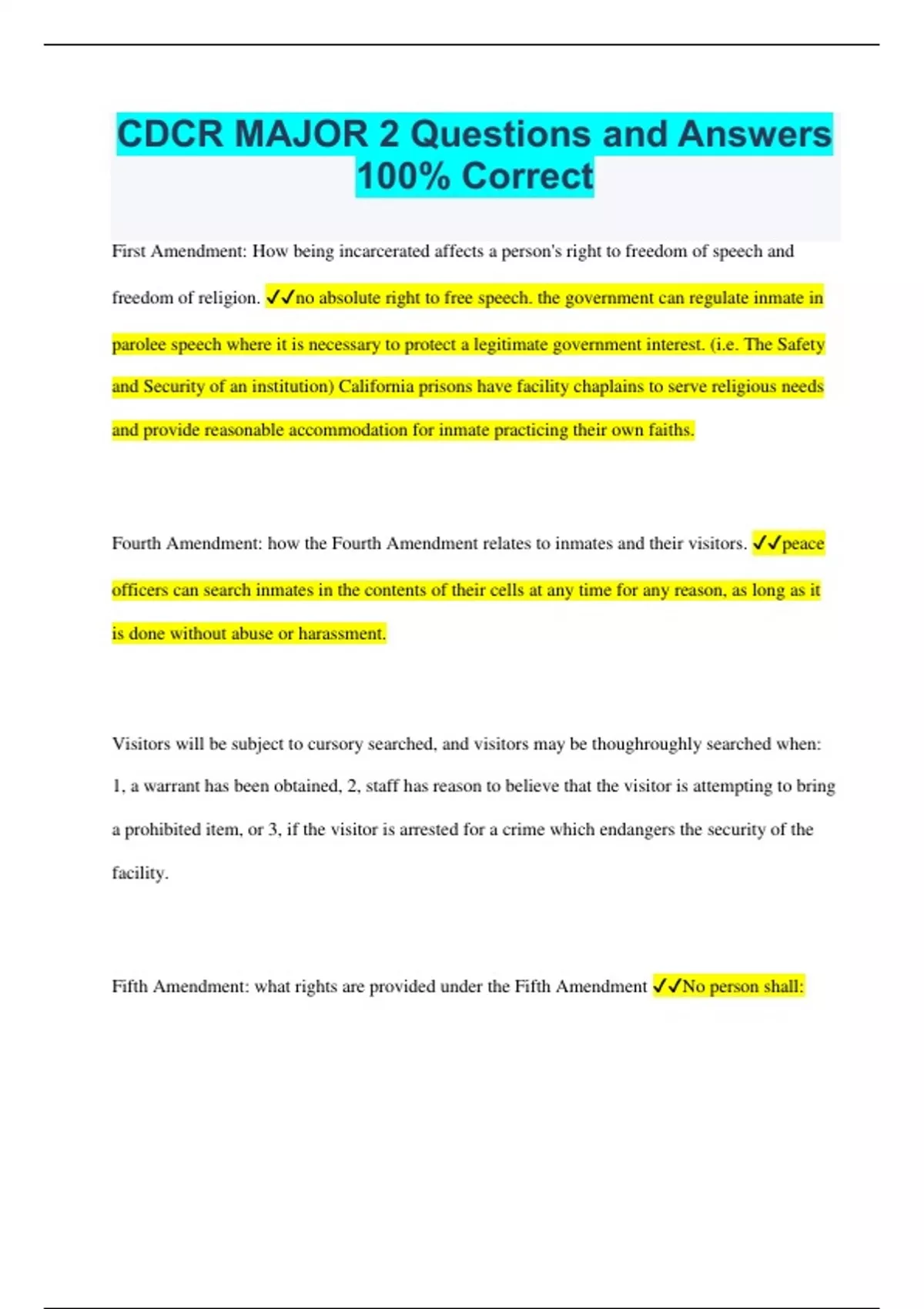 CDCR MAJOR 2 Questions and Answers 100% Correct

First Amendment: How being incarcerated affects a person's right to freedom of speech and freedom of religion. ✓✓no absolute right to free speech. the government can regulate inmate in parolee speech where it is necessary to protect a legitimate government interest. (i.e. The Safety and Security of an institution) California prisons have facility chaplains to serve religious needs and provide reasonable accommodation for inmate practicing their own faiths.

Fourth Amendment: how the Fourth Amendment relates to inmates and their visitors. ✓✓peace officers can search inmates in the contents of their cells at any time for any reason, as long as it is done without abuse or harassment.

Visitors will be subject to cursory searched, and visitors may be thoughroughly searched when: 1, a warrant has been obtained, 2, staff has reason to believe that the visitor is attempting to bring a prohibited item, or 3, if the visitor is arrested for a crime which endangers the security of the facility.

Fifth Amendment: what rights are provided under the Fifth Amendment ✓✓No person shall: